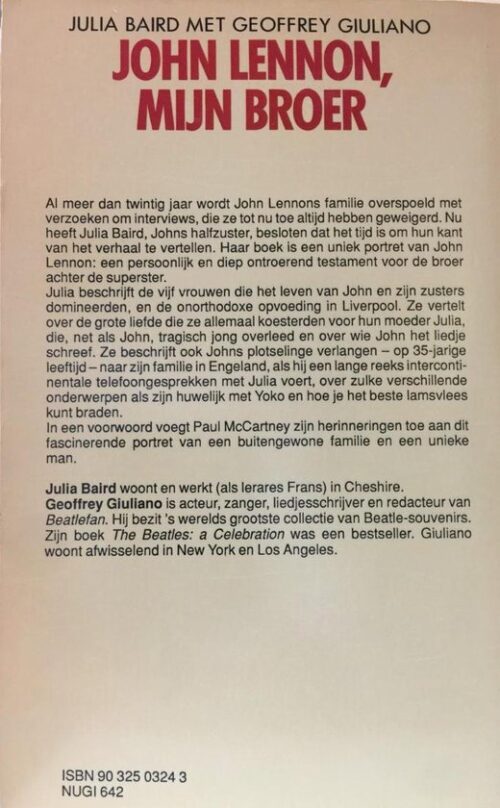 JULIA BAIRD MET GEOFFREY GIULIANO

JOHN LENNON, MIJN BROER

Al meer dan twintig jaar wordt John Lennons familie overspoeld met verzoeken om interviews, die ze tot nu toe altijd hebben geweigerd. Nu heeft Julia Baird, Johns halfzuster, besloten dat het tijd is om hun kant van het verhaal te vertellen. Haar boek is een uniek portret van John Lennon: een persoonlijk en diep ontroerend testament voor de broer achter de superster.
Julia beschrijft de vijf vrouwen die het leven van John en zijn zusters domineerden, en de onorthodoxe opvoeding in Liverpool. Ze vertelt over de grote liefde die ze allemaal koesterden voor hun moeder Julia, die, net als John, tragisch jong overleed en over wie John het liedje schreef. Ze beschrijft ook Johns plotselinge verlangen – op 35-jarige leeftijd – naar zijn familie in Engeland, als hij een lange reeks intercontinentale telefoongesprekken met Julia voert, over zulke verschillende onderwerpen als zijn huwelijk met Yoko en hoe je het beste lamsvlees kunt braden.
In een voorwoord voegt Paul McCartney zijn herinneringen toe aan dit fascinerende portret van een buitengewone familie en een unieke man.

Julia Baird woont en werkt (als lerares Frans) in Cheshire.
Geoffrey Giuliano is acteur, zanger, liedjesschrijver en redacteur van Beatlefan. Hij bezit 's werelds grootste collectie van Beatle-souvenirs. Zijn boek The Beatles: a Celebration was een bestseller. Giuliano woont afwisselend in New York en Los Angeles.

ISBN 90 325 0324 3
NUGI 642